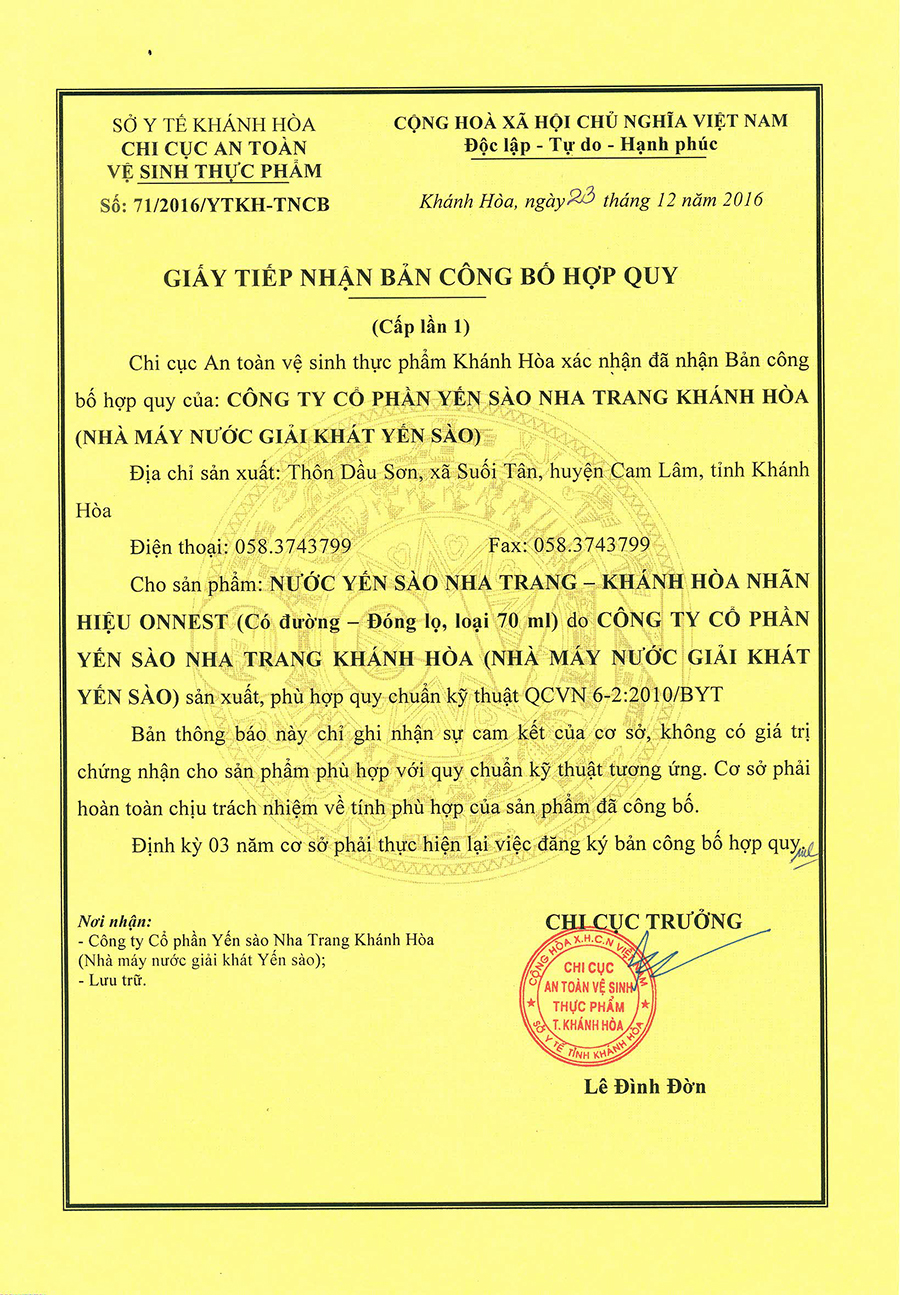 SỞ Y TẾ KHÁNH HÒA
CHI CỤC AN TOÀN
VỆ SINH THỰC PHẨM
Số: 71/2016/YTKH-TNCB

CỘNG HOÀ XÃ HỘI CHỦ NGHĨA VIỆT NAM
Độc lập - Tự do - Hạnh phúc

Khánh Hòa, ngày 23 tháng 12 năm 2016

GIẤY TIẾP NHẬN BẢN CÔNG BỐ HỢP QUY

(Cấp lần 1)

Chi cục An toàn vệ sinh thực phẩm Khánh Hòa xác nhận đã nhận Bản công bố hợp quy của: CÔNG TY CỔ PHẦN YẾN SÀO NHA TRANG KHÁNH HÒA (NHÀ MÁY NƯỚC GIẢI KHÁT YẾN SÀO)

Địa chỉ sản xuất: Thôn Dầu Sơn, xã Suối Tân, huyện Cam Lâm, tỉnh Khánh Hòa

Điện thoại: 058.3743799 Fax: 058.3743799

Cho sản phẩm: NƯỚC YẾN SÀO NHA TRANG – KHÁNH HÒA NHÃN HIỆU ONNEST (Có đường – Đóng lọ, loại 70 ml) do CÔNG TY CỔ PHẦN YẾN SÀO NHA TRANG KHÁNH HÒA (NHÀ MÁY NƯỚC GIẢI KHÁT YẾN SÀO) sản xuất, phù hợp quy chuẩn kỹ thuật QCVN 6-2:2010/BYT

Bản thông báo này chỉ ghi nhận sự cam kết của cơ sở, không có giá trị chứng nhận cho sản phẩm phù hợp với quy chuẩn kỹ thuật tương ứng. Cơ sở phải hoàn toàn chịu trách nhiệm về tính phù hợp của sản phẩm đã công bố.

Định kỳ 03 năm cơ sở phải thực hiện lại việc đăng ký bản công bố hợp quy.

Nơi nhận:
- Công ty Cổ phần Yến sào Nha Trang Khánh Hòa (Nhà máy nước giải khát Yến sào);
- Lưu trữ.

CHI CỤC TRƯỞNG

CỘNG HÒA X.H.C.N VIỆT NAM
CHI CỤC AN TOÀN VỆ SINH THỰC PHẨM T. KHÁNH HÒA
SỞ Y TẾ TỈNH KHÁNH HÒA

Lê Đình Đờn